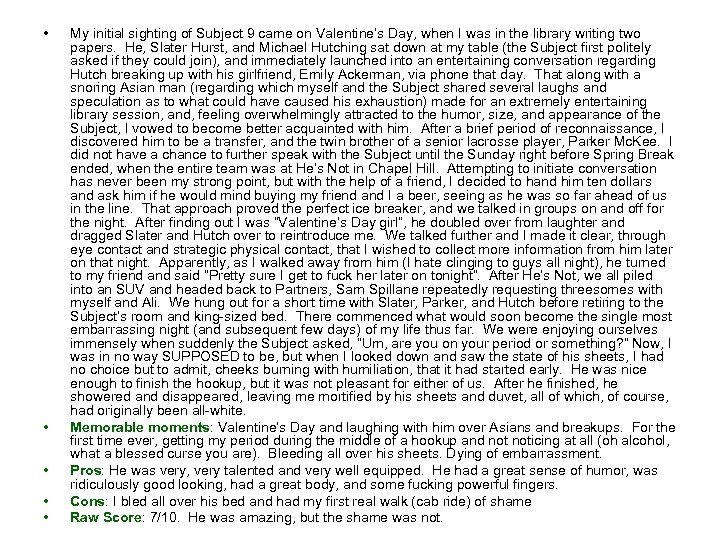 • My initial sighting of Subject 9 came on Valentine's Day, when I was in the library writing two papers. He, Slater Hurst, and Michael Hutching sat down at my table (the Subject first politely asked if they could join), and immediately launched into an entertaining conversation regarding Hutch breaking up with his girlfriend, Emily Ackerman, via phone that day. That along with a snoring Asian man (regarding which myself and the Subject shared several laughs and speculation as to what could have caused his exhaustion) made for an extremely entertaining library session, and, feeling overwhelmingly attracted to the humor, size, and appearance of the Subject, I vowed to become better acquainted with him. After a brief period of reconnaissance, I discovered him to be a transfer, and the twin brother of a senior lacrosse player, Parker McKee. I did not have a chance to further speak with the Subject until the Sunday night before Spring Break ended, when the entire team was at He's Not in Chapel Hill. Attempting to initiate conversation has never been my strong point, but with the help of a friend, I decided to hand him ten dollars and ask him if he would mind buying my friend and I a beer, seeing as he was so far ahead of us in the line. That approach proved the perfect ice breaker, and we talked in groups on and off for the night. After finding out I was "Valentine's Day girl", he doubled over from laughter and dragged Slater and Hutch over to reintroduce me. We talked further and I made it clear, through eye contact and strategic physical contact, that I wished to collect more information from him later on that night. Apparently, as I walked away from him (I hate clinging to guys all night), he turned to my friend and said "Pretty sure I get to fuck her later on tonight". After He's Not, we all piled into an SUV and headed back to Partners, Sam Spillane repeatedly requesting threesomes with myself and Ali. We hung out for a short time with Slater, Parker, and Hutch before retiring to the Subject's room and king-sized bed. There commenced what would soon become the single most embarrassing night (and subsequent few days) of my life thus far. We were enjoying ourselves immensely when suddenly the Subject asked, "Um, are you on your period or something?" Now, I was in no way SUPPOSED to be, but when I looked down and saw the state of his sheets, I had no choice but to admit, cheeks burning with humiliation, that it had started early. He was nice enough to finish the hookup, but it was not pleasant for either of us. After he finished, he showered and disappeared, leaving me mortified by his sheets and duvet, all of which, of course, had originally been all-white.
• Memorable moments: Valentine's Day and laughing with him over Asians and breakups. For the first time ever, getting my period during the middle of a hookup and not noticing at all (oh alcohol, what a blessed curse you are). Bleeding all over his sheets. Dying of embarrassment.
• Pros: He was very, very talented and very well equipped. He had a great sense of humor, was ridiculously good looking, had a great body, and some fucking powerful fingers.
• Cons: I bled all over his bed and had my first real walk (cab ride) of shame
• Raw Score: 7/10. He was amazing, but the shame was not.